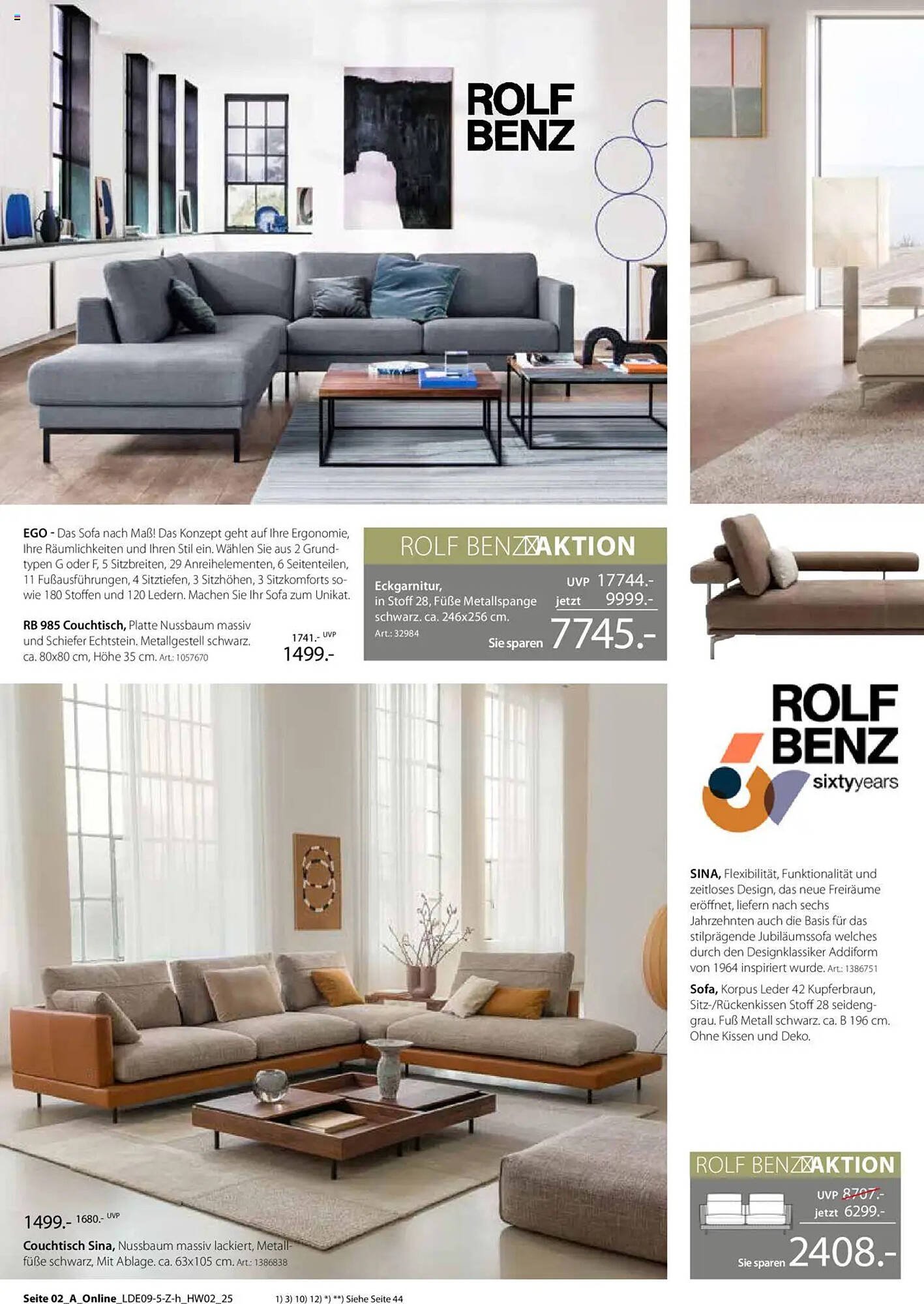 ROLF BENZ

EGO - Das Sofa nach Maß! Das Konzept geht auf Ihre Ergonomie, Ihre Räumlichkeiten und Ihren Stil ein. Wählen Sie aus 2 Grundtypen G oder F, 5 Sitzbreiten, 29 Anreihelementen, 6 Seitenteilen, 11 Fußausführungen, 4 Sitztiefen, 3 Sitzhöhen, 3 Sitzkomforts sowie 180 Stoffen und 120 Ledern. Machen Sie Ihr Sofa zum Unikat.

RB 985 Couchtisch, Platte Nussbaum massiv und Schiefer Echtstein. Metallgestell schwarz. ca. 80x80 cm, Höhe 35 cm. Art.: 1057670

1741.- UVP
1499.-

ROLF BENZ AKTION

Eckgarnitur, in Stoff 28, Füße Metallspange schwarz. ca. 246x256 cm.
Art.: 32984

UVP 17744.-
jetzt 9999.-
Sie sparen 7745.-

ROLF BENZ sixtyyears

SINA, Flexibilität, Funktionalität und zeitloses Design, das neue Freiräume eröffnet, liefern nach sechs Jahrzehnten auch die Basis für das stilprägende Jubiläumssofa welches durch den Designklassiker Addiform von 1964 inspiriert wurde. Art.: 1386751

Sofa, Korpus Leder 42 Kupferbraun, Sitz-/Rückenkissen Stoff 28 seidengrau. Fuß Metall schwarz. ca. B 196 cm. Ohne Kissen und Deko.

1499.- 1680.- UVP
Couchtisch Sina, Nussbaum massiv lackiert, Metallfüße schwarz, Mit Ablage. ca. 63x105 cm. Art.: 1386838

ROLF BENZ AKTION
UVP 8707.-
jetzt 6299.-
Sie sparen 2408.-

Seite 02_A_Online_LDE09-5-Z-h_HW02_25
1) 3) 10) 12) *) **) Siehe Seite 44